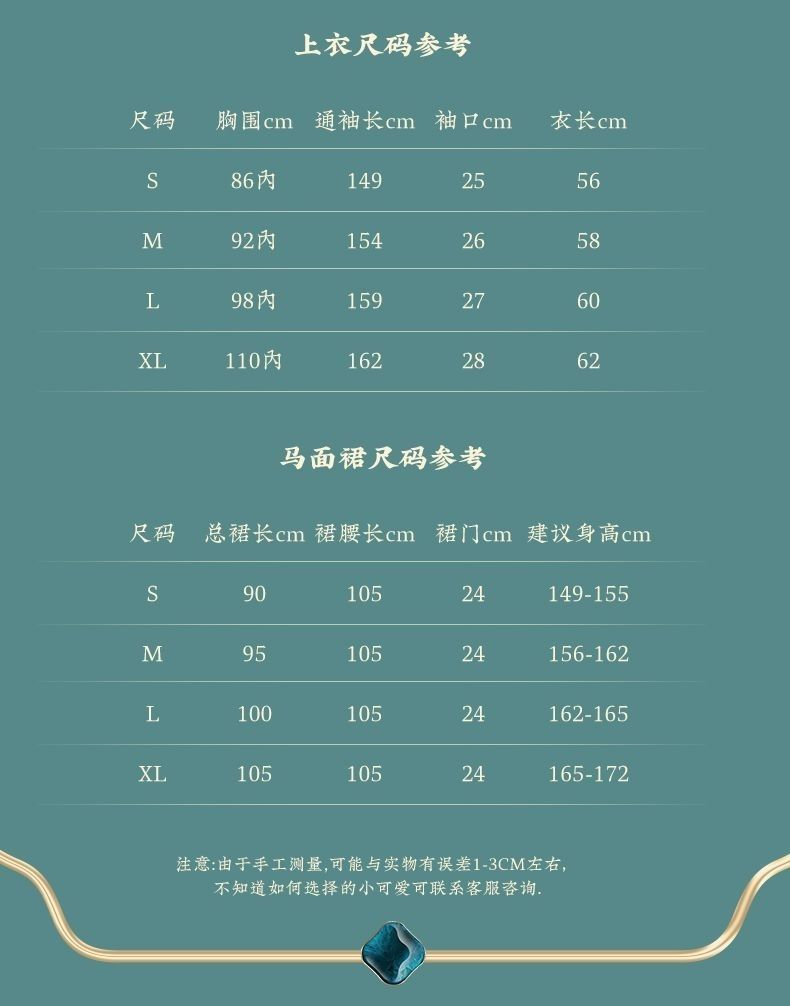 上衣尺码参考

| 尺码 | 胸围cm | 通袖长cm | 袖口cm | 衣长cm |
|---|---|---|---|---|
| S | 86内 | 149 | 25 | 56 |
| M | 92内 | 154 | 26 | 58 |
| L | 98内 | 159 | 27 | 60 |
| XL | 110内 | 162 | 28 | 62 |

马面裙尺码参考

| 尺码 | 总裙长cm | 裙腰长cm | 裙门cm | 建议身高cm |
|---|---|---|---|---|
| S | 90 | 105 | 24 | 149-155 |
| M | 95 | 105 | 24 | 156-162 |
| L | 100 | 105 | 24 | 162-165 |
| XL | 105 | 105 | 24 | 165-172 |

注意:由于手工测量,可能与实物有误差1-3CM左右,
不知道如何选择的小可爱可联系客服咨询.